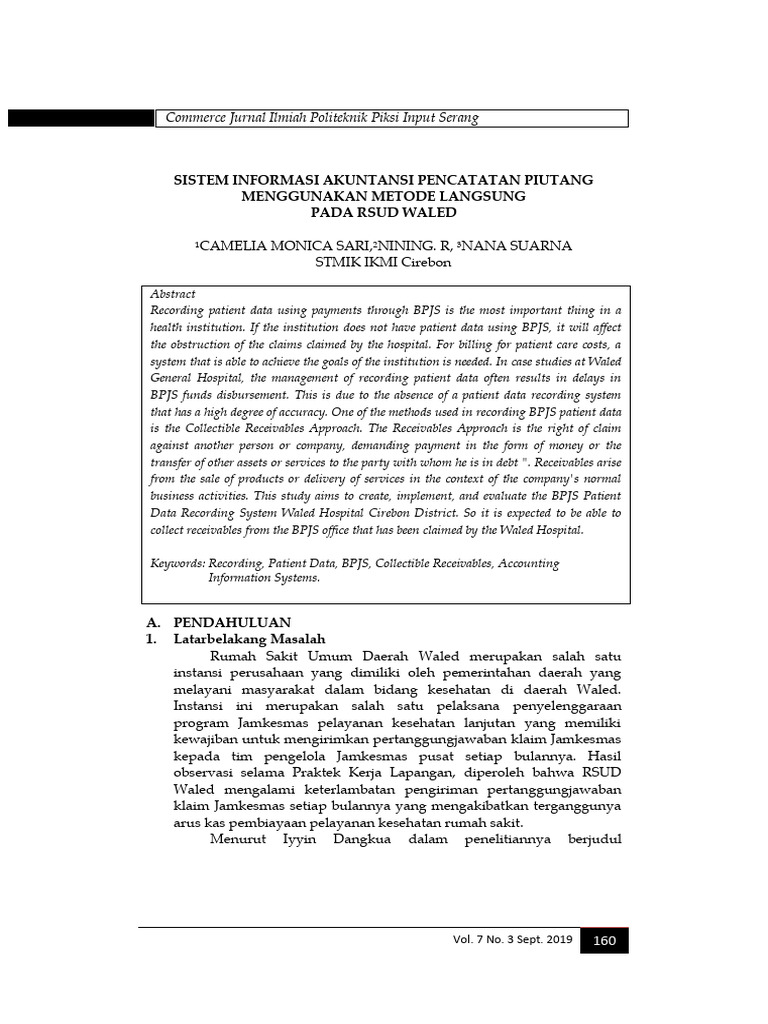 Commerce Jurnal Ilmiah Politeknik Piksi Input Serang

SISTEM INFORMASI AKUNTANSI PENCATATAN PIUTANG MENGGUNAKAN METODE LANGSUNG PADA RSUD WALED

¹CAMELIA MONICA SARI,²NINING. R, ³NANA SUARNA
STMIK IKMI Cirebon

Abstract
Recording patient data using payments through BPJS is the most important thing in a health institution. If the institution does not have patient data using BPJS, it will affect the obstruction of the claims claimed by the hospital. For billing for patient care costs, a system that is able to achieve the goals of the institution is needed. In case studies at Waled General Hospital, the management of recording patient data often results in delays in BPJS funds disbursement. This is due to the absence of a patient data recording system that has a high degree of accuracy. One of the methods used in recording BPJS patient data is the Collectible Receivables Approach. The Receivables Approach is the right of claim against another person or company, demanding payment in the form of money or the transfer of other assets or services to the party with whom he is in debt ". Receivables arise from the sale of products or delivery of services in the context of the company's normal business activities. This study aims to create, implement, and evaluate the BPJS Patient Data Recording System Waled Hospital Cirebon District. So it is expected to be able to collect receivables from the BPJS office that has been claimed by the Waled Hospital.

Keywords: Recording, Patient Data, BPJS, Collectible Receivables, Accounting Information Systems.

A. PENDAHULUAN
1. Latarbelakang Masalah

Rumah Sakit Umum Daerah Waled merupakan salah satu instansi perusahaan yang dimiliki oleh pemerintahan daerah yang melayani masyarakat dalam bidang kesehatan di daerah Waled. Instansi ini merupakan salah satu pelaksana penyelenggaraan program Jamkesmas pelayanan kesehatan lanjutan yang memiliki kewajiban untuk mengirimkan pertanggungjawaban klaim Jamkesmas kepada tim pengelola Jamkesmas pusat setiap bulannya. Hasil observasi selama Praktek Kerja Lapangan, diperoleh bahwa RSUD Waled mengalami keterlambatan pengiriman pertanggungjawaban klaim Jamkesmas setiap bulannya yang mengakibatkan terganggunya arus kas pembiayaan pelayanan kesehatan rumah sakit.

Menurut Iyyin Dangkua dalam penelitiannya berjudul

Vol. 7 No. 3 Sept. 2019 160